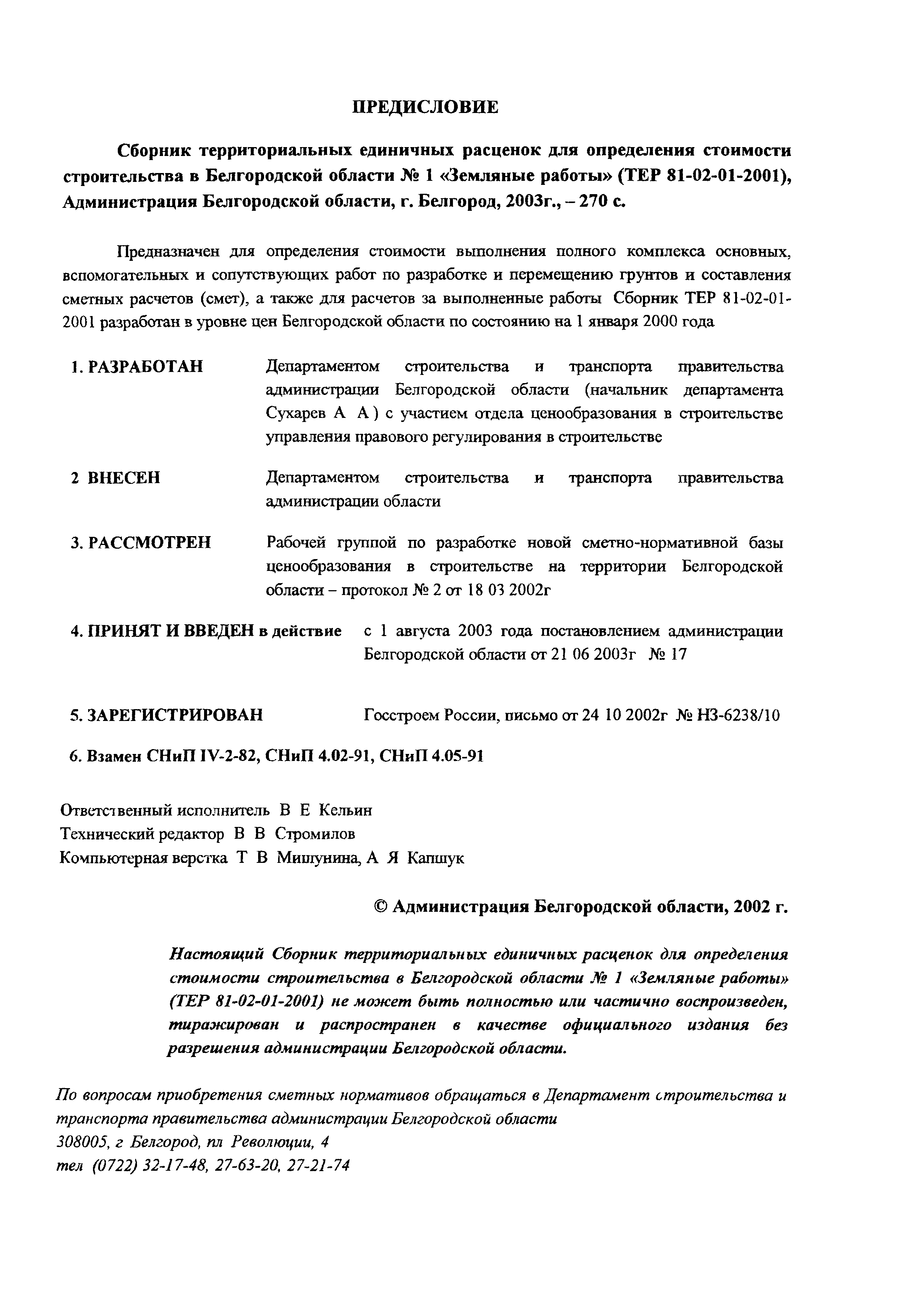 ПРЕДИСЛОВИЕ

Сборник территориальных единичных расценок для определения стоимости строительства в Белгородской области № 1 «Земляные работы» (ТЕР 81-02-01-2001), Администрация Белгородской области, г. Белгород, 2003г., – 270 с.

Предназначен для определения стоимости выполнения полного комплекса основных, вспомогательных и сопутствующих работ по разработке и перемещению грунтов и составления сметных расчетов (смет), а также для расчетов за выполненные работы Сборник ТЕР 81-02-01-2001 разработан в уровне цен Белгородской области по состоянию на 1 января 2000 года

1. РАЗРАБОТАН Департаментом строительства и транспорта правительства администрации Белгородской области (начальник департамента Сухарев А А ) с участием отдела ценообразования в строительстве управления правового регулирования в строительстве

2 ВНЕСЕН Департаментом строительства и транспорта правительства администрации области

3. РАССМОТРЕН Рабочей группой по разработке новой сметно-нормативной базы ценообразования в строительстве на территории Белгородской области – протокол № 2 от 18 03 2002г

4. ПРИНЯТ И ВВЕДЕН в действие с 1 августа 2003 года постановлением администрации Белгородской области от 21 06 2003г № 17

5. ЗАРЕГИСТРИРОВАН Госстроем России, письмо от 24 10 2002г № НЗ-6238/10

6. Взамен СНиП IV-2-82, СНиП 4.02-91, СНиП 4.05-91

Ответственный исполнитель В Е Кельин
Технический редактор В В Стромилов
Компьютерная верстка Т В Мишунина, А Я Капшук

© Администрация Белгородской области, 2002 г.

Настоящий Сборник территориальных единичных расценок для определения стоимости строительства в Белгородской области № 1 «Земляные работы» (ТЕР 81-02-01-2001) не может быть полностью или частично воспроизведен, тиражирован и распространен в качестве официального издания без разрешения администрации Белгородской области.

По вопросам приобретения сметных нормативов обращаться в Департамент строительства и транспорта правительства администрации Белгородской области
308005, г Белгород, пл Революции, 4
тел (0722) 32-17-48, 27-63-20, 27-21-74